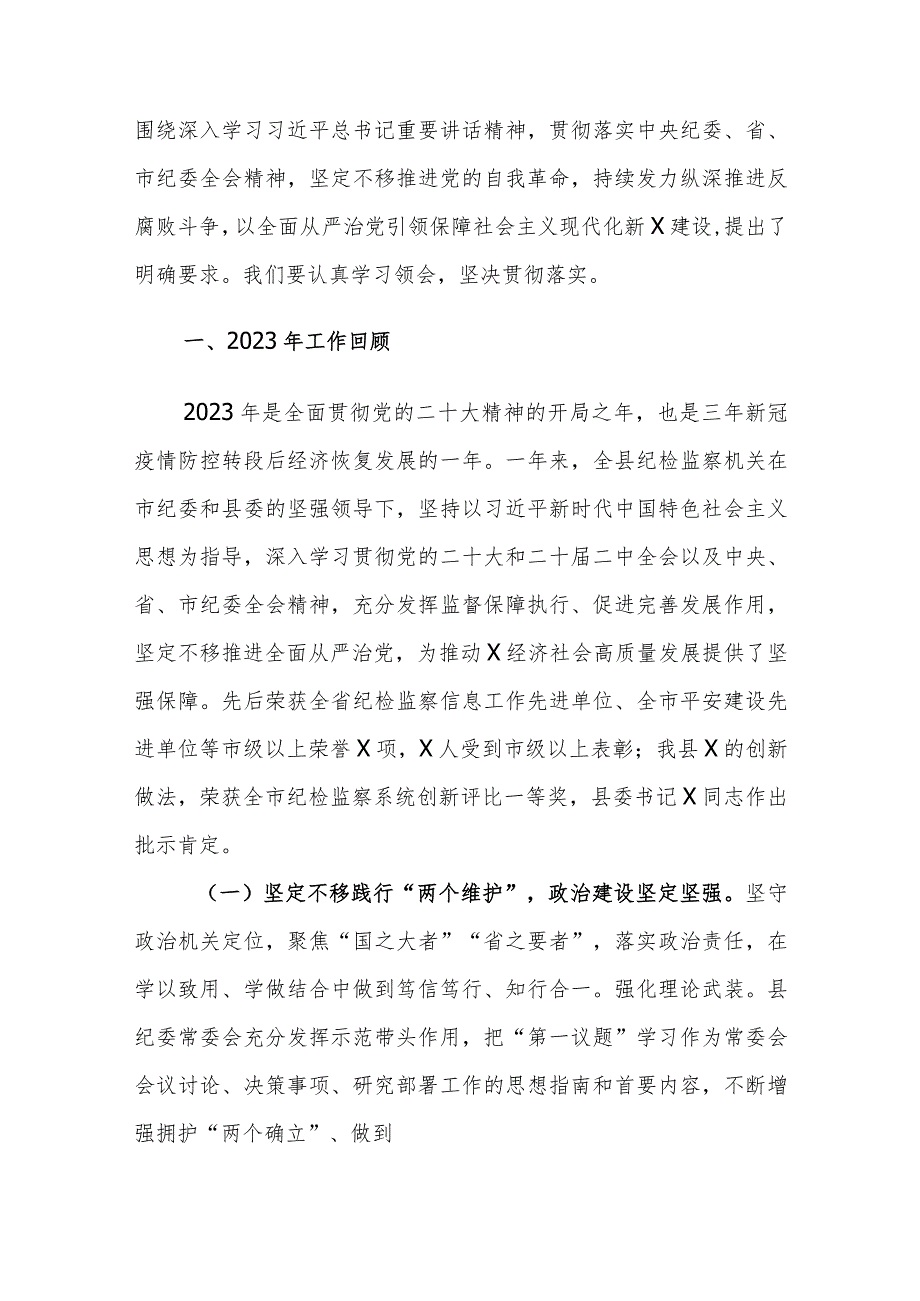 围绕深入学习习近平总书记重要讲话精神，贯彻落实中央纪委、省、市纪委全会精神，坚定不移推进党的自我革命，持续发力纵深推进反腐败斗争，以全面从严治党引领保障社会主义现代化新X建设，提出了明确要求。我们要认真学习领会，坚决贯彻落实。

一、2023年工作回顾

2023年是全面贯彻党的二十大精神的开局之年，也是三年新冠疫情防控转段后经济恢复发展的一年。一年来，全县纪检监察机关在市纪委和县委的坚强领导下，坚持以习近平新时代中国特色社会主义思想为指导，深入学习贯彻党的二十大和二十届二中全会以及中央、省、市纪委全会精神，充分发挥监督保障执行、促进完善发展作用，坚定不移推进全面从严治党，为推动X经济社会高质量发展提供了坚强保障。先后荣获全省纪检监察信息工作先进单位、全市平安建设先进单位等市级以上荣誉X项，X人受到市级以上表彰；我县X的创新做法，荣获全市纪检监察系统创新评比一等奖，县委书记X同志作出批示肯定。

（一）坚定不移践行“两个维护”，政治建设坚定坚强。坚守政治机关定位，聚焦“国之大者”“省之要者”，落实政治责任，在学以致用、学做结合中做到笃信笃行、知行合一。强化理论武装。县纪委常委会充分发挥示范带头作用，把“第一议题”学习作为常委会会议讨论、决策事项、研究部署工作的思想指南和首要内容，不断增强拥护“两个确立”、做到